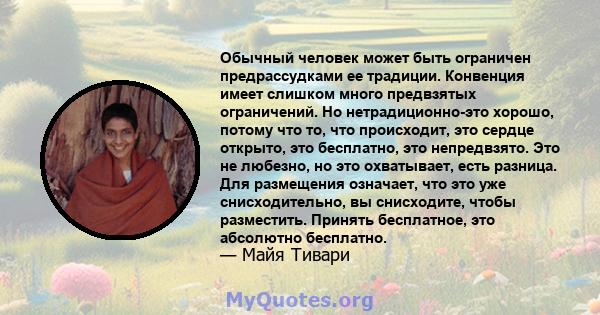 Обычный человек может быть ограничен предрассудками ее традиции. Конвенция имеет слишком много предвзятых ограничений. Но нетрадиционно-это хорошо, потому что то, что происходит, это сердце открыто, это бесплатно, это непредвзято. Это не любезно, но это охватывает, есть разница. Для размещения означает, что это уже снисходительно, вы снисходите, чтобы разместить. Принять бесплатное, это абсолютно бесплатно.
— Майя Тивари

MyQuotes.org